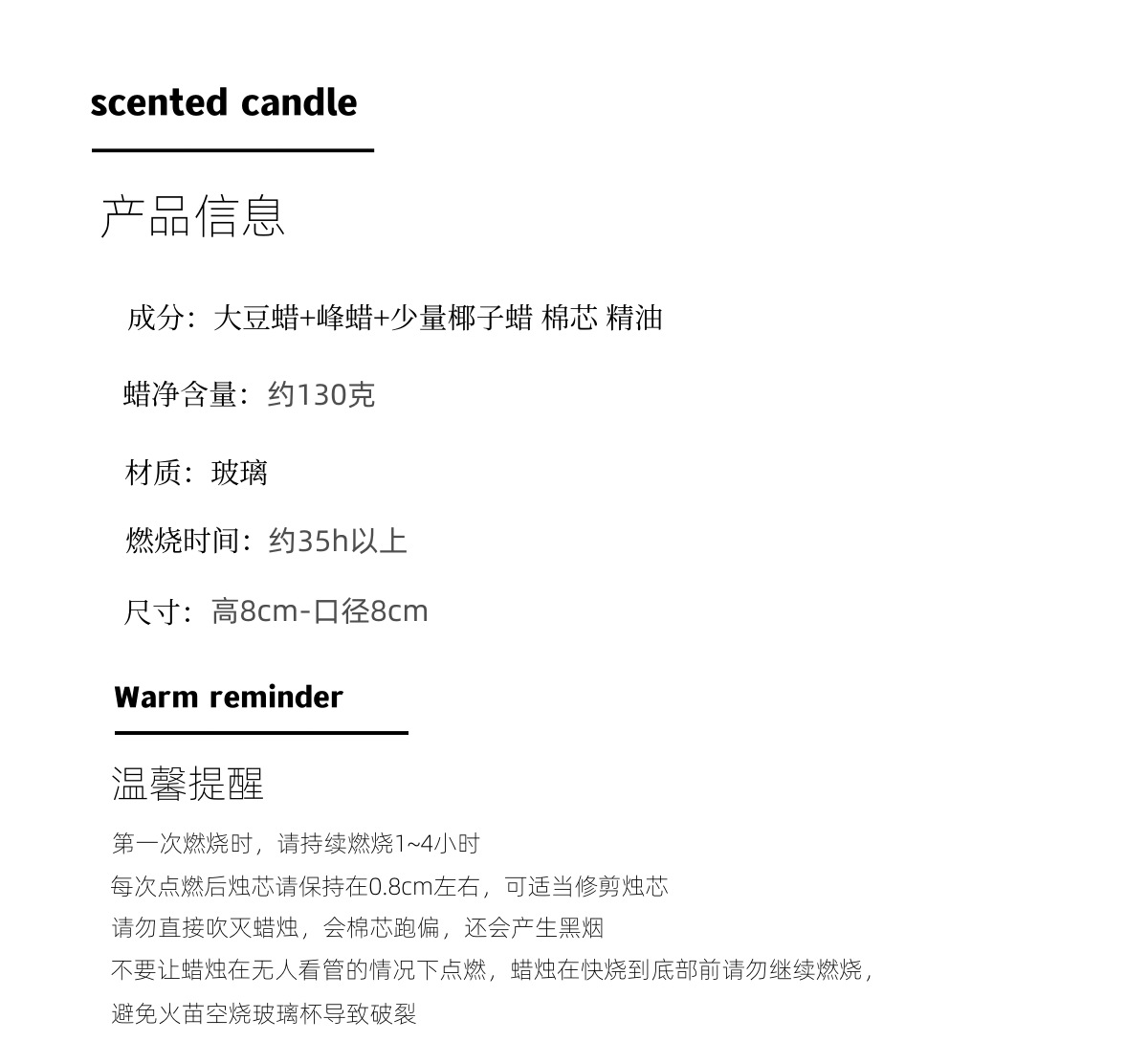 scented candle

产品信息

成分：大豆蜡+峰蜡+少量椰子蜡 棉芯 精油

蜡净含量：约130克

材质：玻璃

燃烧时间：约35h以上

尺寸：高8cm-口径8cm

Warm reminder

温馨提醒

第一次燃烧时，请持续燃烧1~4小时
每次点燃后烛芯请保持在0.8cm左右，可适当修剪烛芯
请勿直接吹灭蜡烛，会棉芯跑偏，还会产生黑烟
不要让蜡烛在无人看管的情况下点燃，蜡烛在快烧到底部前请勿继续燃烧，
避免火苗空烧玻璃杯导致破裂